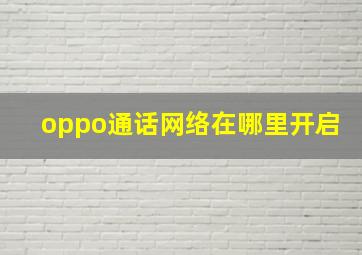 oppo通话网络在哪里开启